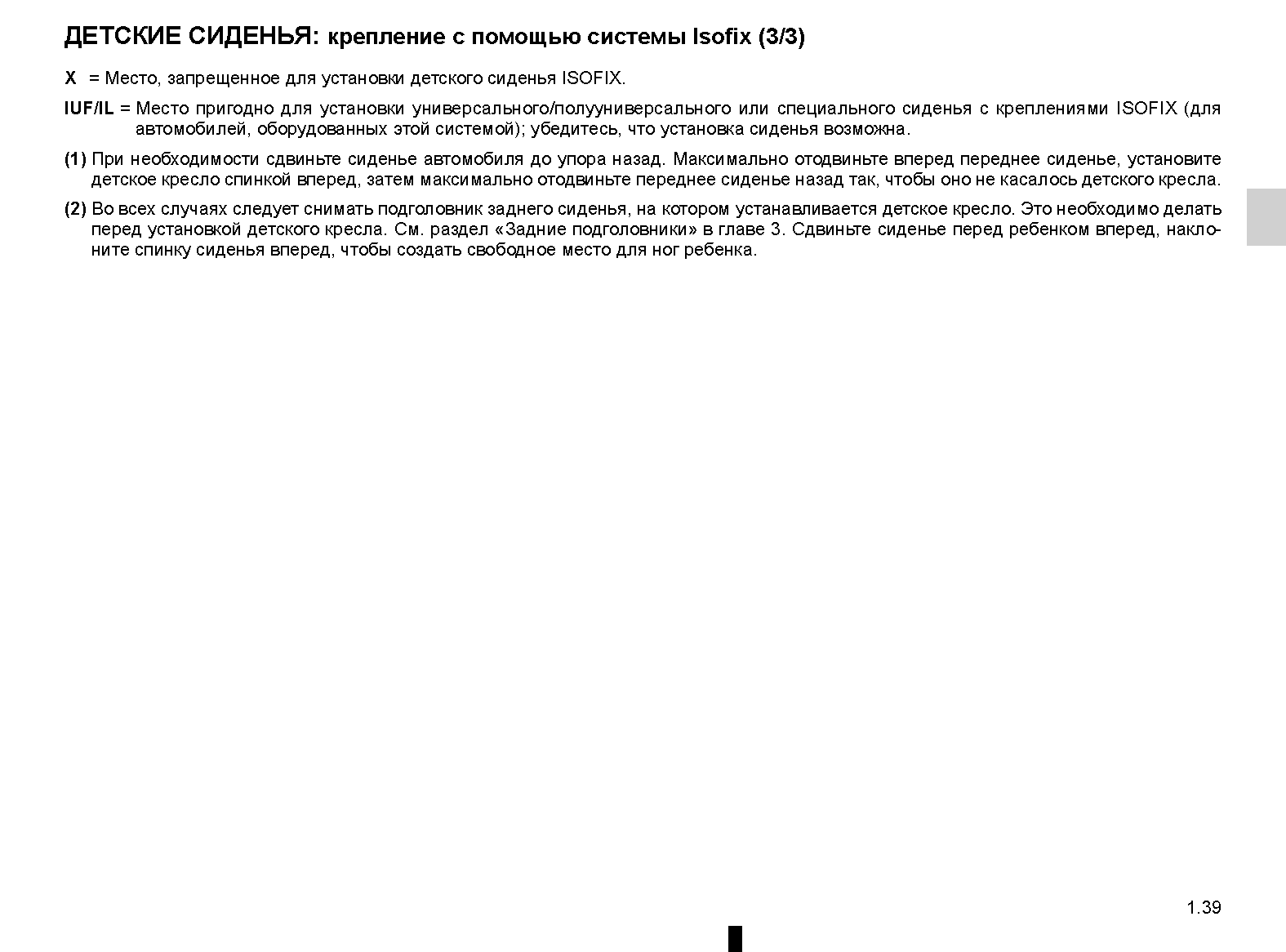 ДЕТСКИЕ СИДЕНЬЯ: крепление с помощью системы Isofix (3/3)

X = Место, запрещенное для установки детского сиденья ISOFIX.

IUF/IL = Место пригодно для установки универсального/полууниверсального или специального сиденья с креплениями ISOFIX (для автомобилей, оборудованных этой системой); убедитесь, что установка сиденья возможна.

(1) При необходимости сдвиньте сиденье автомобиля до упора назад. Максимально отодвиньте вперед переднее сиденье, установите детское кресло спинкой вперед, затем максимально отодвиньте переднее сиденье назад так, чтобы оно не касалось детского кресла.

(2) Во всех случаях следует снимать подголовник заднего сиденья, на котором устанавливается детское кресло. Это необходимо делать перед установкой детского кресла. См. раздел «Задние подголовники» в главе 3. Сдвиньте сиденье перед ребенком вперед, наклоните спинку сиденья вперед, чтобы создать свободное место для ног ребенка.

1.39